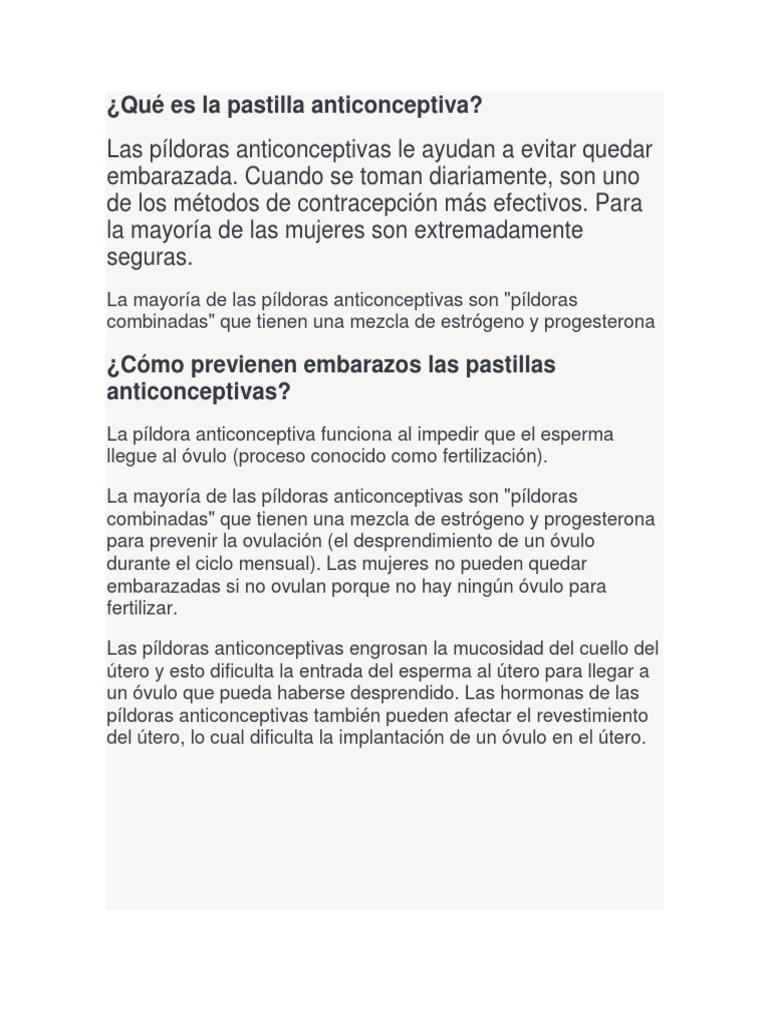 ¿Qué es la pastilla anticonceptiva?

Las píldoras anticonceptivas le ayudan a evitar quedar embarazada. Cuando se toman diariamente, son uno de los métodos de contracepción más efectivos. Para la mayoría de las mujeres son extremadamente seguras.

La mayoría de las píldoras anticonceptivas son "píldoras combinadas" que tienen una mezcla de estrógeno y progesterona

¿Cómo previenen embarazos las pastillas anticonceptivas?

La píldora anticonceptiva funciona al impedir que el esperma llegue al óvulo (proceso conocido como fertilización).

La mayoría de las píldoras anticonceptivas son "píldoras combinadas" que tienen una mezcla de estrógeno y progesterona para prevenir la ovulación (el desprendimiento de un óvulo durante el ciclo mensual). Las mujeres no pueden quedar embarazadas si no ovulan porque no hay ningún óvulo para fertilizar.

Las píldoras anticonceptivas engrosan la mucosidad del cuello del útero y esto dificulta la entrada del esperma al útero para llegar a un óvulo que pueda haberse desprendido. Las hormonas de las píldoras anticonceptivas también pueden afectar el revestimiento del útero, lo cual dificulta la implantación de un óvulo en el útero.